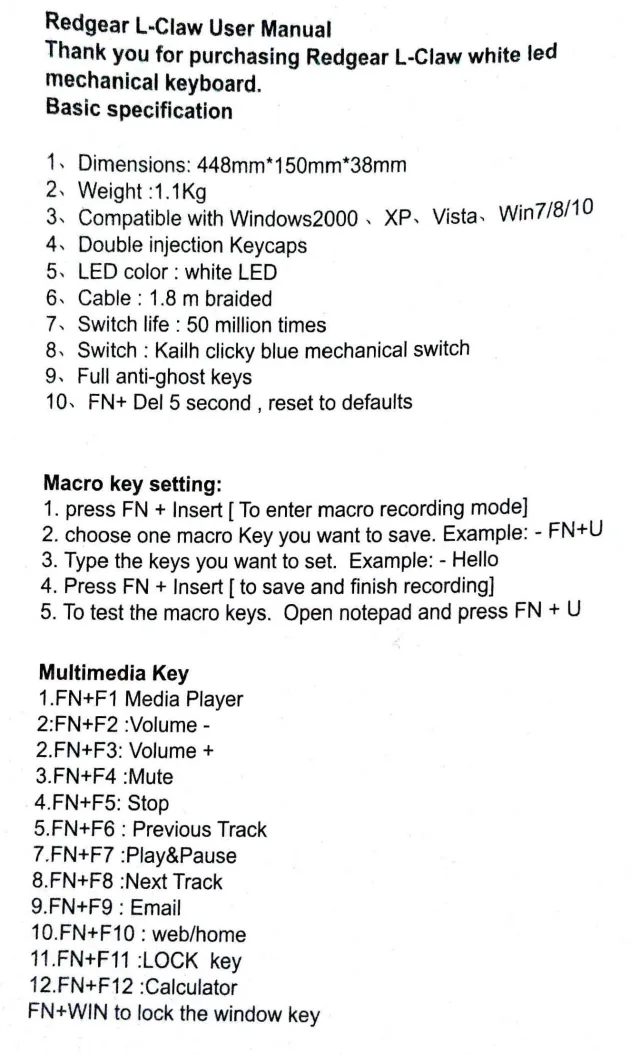 Redgear L-Claw User Manual
Thank you for purchasing Redgear L-Claw white led mechanical keyboard.
Basic specification

1、Dimensions: 448mm*150mm*38mm
2、Weight :1.1Kg
3、Compatible with Windows2000 、XP、Vista、Win7/8/10
4、Double injection Keycaps
5、LED color : white LED
6、Cable : 1.8 m braided
7、Switch life : 50 million times
8、Switch : Kailh clicky blue mechanical switch
9、Full anti-ghost keys
10、FN+ Del 5 second , reset to defaults

Macro key setting:
1. press FN + Insert [ To enter macro recording mode]
2. choose one macro Key you want to save. Example: - FN+U
3. Type the keys you want to set. Example: - Hello
4. Press FN + Insert [ to save and finish recording]
5. To test the macro keys. Open notepad and press FN + U

Multimedia Key
1.FN+F1 Media Player
2:FN+F2 :Volume -
2.FN+F3: Volume +
3.FN+F4 :Mute
4.FN+F5: Stop
5.FN+F6 : Previous Track
7.FN+F7 :Play&Pause
8.FN+F8 :Next Track
9.FN+F9 : Email
10.FN+F10 : web/home
11.FN+F11 :LOCK key
12.FN+F12 :Calculator
FN+WIN to lock the window key